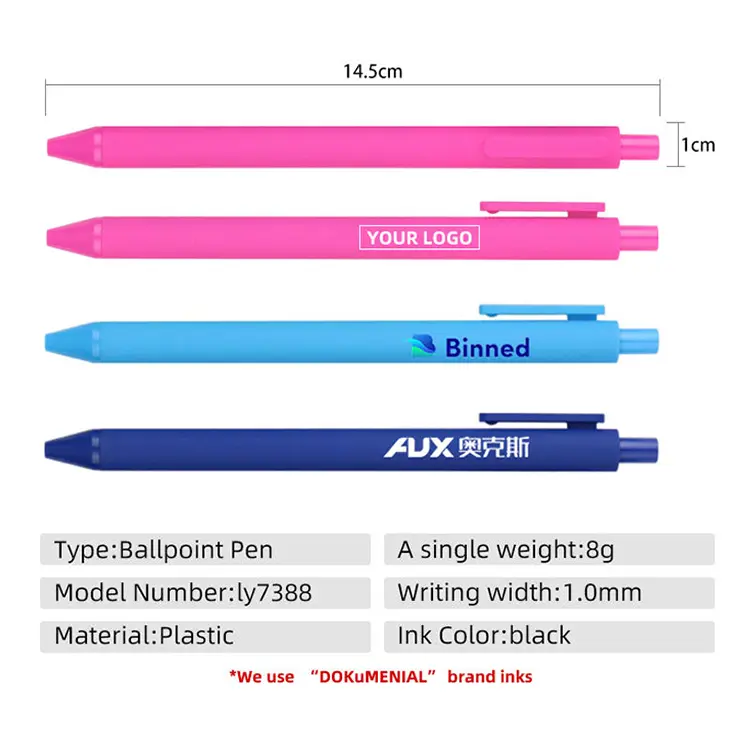 14.5cm

1cm

YOUR LOGO

Binned

AUX 奥克斯

Type:Ballpoint Pen

Model Number:ly7388

Material:Plastic

A single weight:8g

Writing width:1.0mm

Ink Color:black

*We use "DOKuMENIAL" brand inks